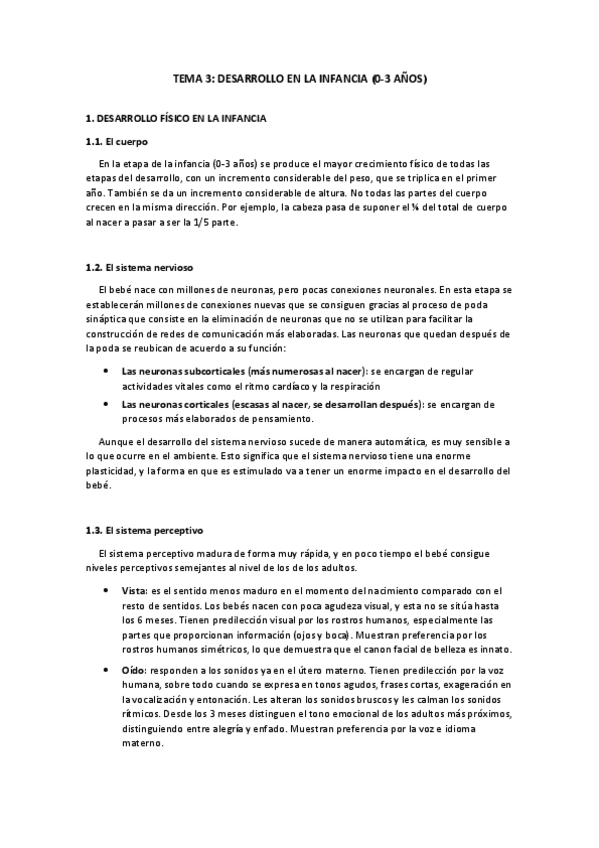 TEMA 3: DESARROLLO EN LA INFANCIA (0-3 AÑOS)

1. DESARROLLO FÍSICO EN LA INFANCIA

1.1. El cuerpo

En la etapa de la infancia (0-3 años) se produce el mayor crecimiento físico de todas las etapas del desarrollo, con un incremento considerable del peso, que se triplica en el primer año. También se da un incremento considerable de altura. No todas las partes del cuerpo crecen en la misma dirección. Por ejemplo, la cabeza pasa de suponer el ¼ del total de cuerpo al nacer a pasar a ser la 1/5 parte.

1.2. El sistema nervioso

El bebé nace con millones de neuronas, pero pocas conexiones neuronales. En esta etapa se establecerán millones de conexiones nuevas que se consiguen gracias al proceso de poda sináptica que consiste en la eliminación de neuronas que no se utilizan para facilitar la construcción de redes de comunicación más elaboradas. Las neuronas que quedan después de la poda se reubican de acuerdo a su función:

• Las neuronas subcorticales (más numerosas al nacer): se encargan de regular actividades vitales como el ritmo cardíaco y la respiración
• Las neuronas corticales (escasas al nacer, se desarrollan después): se encargan de procesos más elaborados de pensamiento.

Aunque el desarrollo del sistema nervioso sucede de manera automática, es muy sensible a lo que ocurre en el ambiente. Esto significa que el sistema nervioso tiene una enorme plasticidad, y la forma en que es estimulado va a tener un enorme impacto en el desarrollo del bebé.

1.3. El sistema perceptivo

El sistema perceptivo madura de forma muy rápida, y en poco tiempo el bebé consigue niveles perceptivos semejantes al nivel de los de los adultos.

• Vista: es el sentido menos maduro en el momento del nacimiento comparado con el resto de sentidos. Los bebés nacen con poca agudeza visual, y esta no se sitúa hasta los 6 meses. Tienen predilección visual por los rostros humanos, especialmente las partes que proporcionan información (ojos y boca). Muestran preferencia por los rostros humanos simétricos, lo que demuestra que el canon facial de belleza es innato.
• Oído: responden a los sonidos ya en el útero materno. Tienen predilección por la voz humana, sobre todo cuando se expresa en tonos agudos, frases cortas, exageración en la vocalización y entonación. Les alteran los sonidos bruscos y les calman los sonidos rítmicos. Desde los 3 meses distinguen el tono emocional de los adultos más próximos, distinguiendo entre alegría y enfado. Muestran preferencia por la voz e idioma materno.